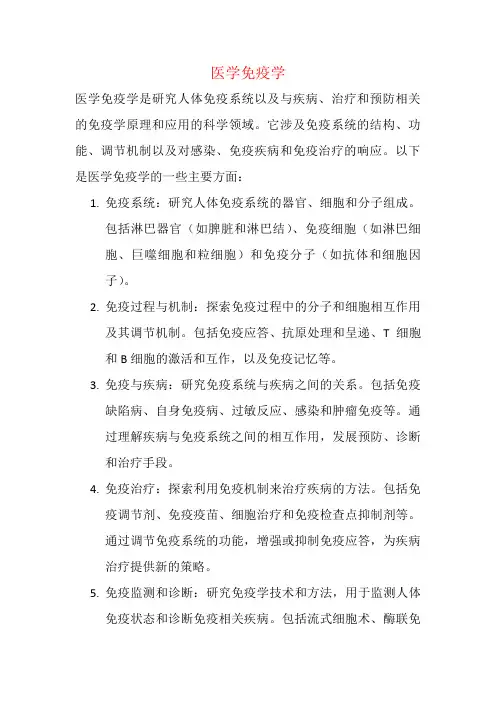 医学免疫学

医学免疫学是研究人体免疫系统以及与疾病、治疗和预防相关的免疫学原理和应用的科学领域。它涉及免疫系统的结构、功能、调节机制以及对感染、免疫疾病和免疫治疗的响应。以下是医学免疫学的一些主要方面：

1. 免疫系统：研究人体免疫系统的器官、细胞和分子组成。包括淋巴器官（如脾脏和淋巴结）、免疫细胞（如淋巴细胞、巨噬细胞和粒细胞）和免疫分子（如抗体和细胞因子）。

2. 免疫过程与机制：探索免疫过程中的分子和细胞相互作用及其调节机制。包括免疫应答、抗原处理和呈递、T 细胞和 B 细胞的激活和互作，以及免疫记忆等。

3. 免疫与疾病：研究免疫系统与疾病之间的关系。包括免疫缺陷病、自身免疫病、过敏反应、感染和肿瘤免疫等。通过理解疾病与免疫系统之间的相互作用，发展预防、诊断和治疗手段。

4. 免疫治疗：探索利用免疫机制来治疗疾病的方法。包括免疫调节剂、免疫疫苗、细胞治疗和免疫检查点抑制剂等。通过调节免疫系统的功能，增强或抑制免疫应答，为疾病治疗提供新的策略。

5. 免疫监测和诊断：研究免疫学技术和方法，用于监测人体免疫状态和诊断免疫相关疾病。包括流式细胞术、酶联免